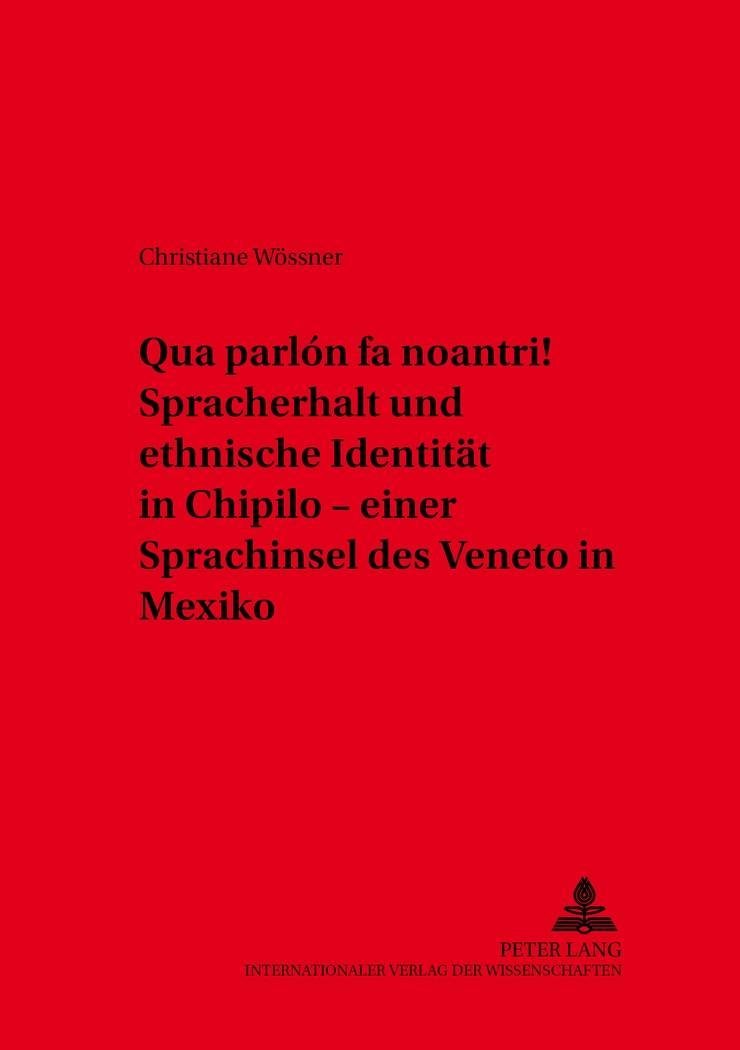 Christiane Wössner

Qua parlón fa noantri! Spracherhalt und ethnische Identität in Chipilo – einer Sprachinsel des Veneto in Mexiko

PETER LANG
INTERNATIONALER VERLAG DER WISSENSCHAFTEN